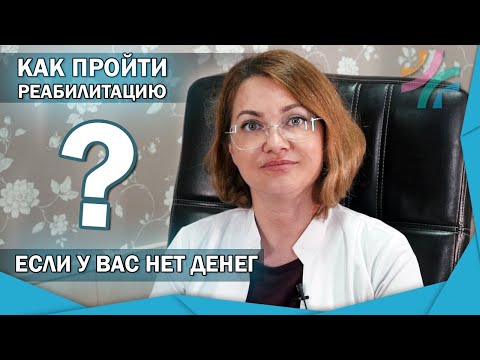 КАК ПРОЙТИ РЕАБИЛИТАЦИЮ

?

ЕСЛИ У ВАС НЕТ ДЕНЕГ